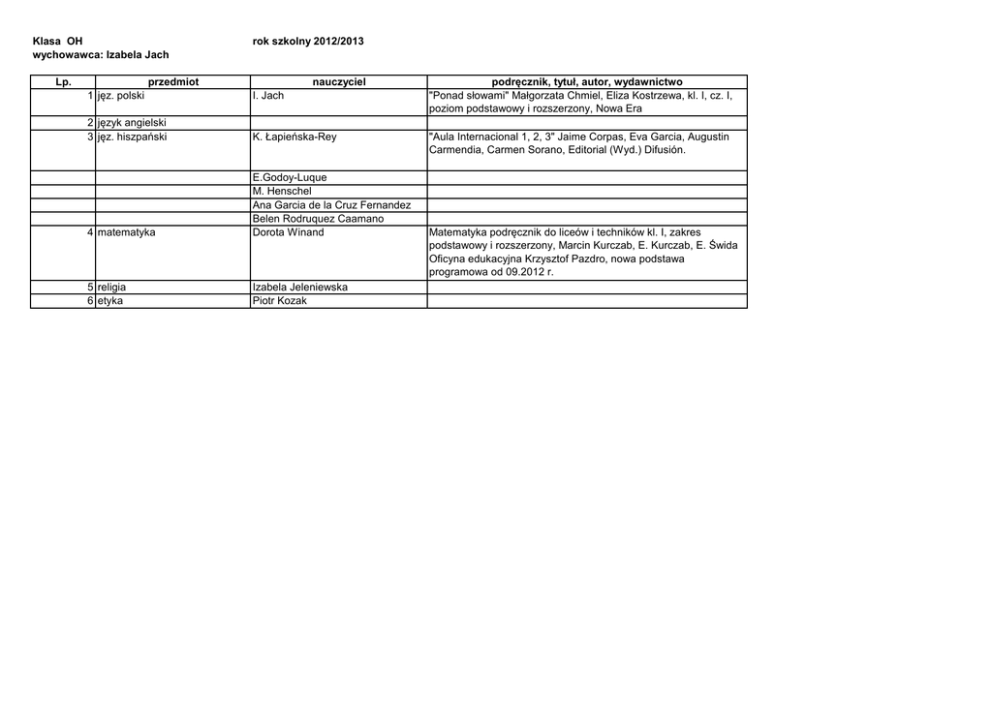 Klasa OH rok szkolny 2012/2013
wychowawca: Izabela Jach

| Lp. | przedmiot | nauczyciel | podręcznik, tytuł, autor, wydawnictwo |
|---|---|---|---|
| 1 | jęz. polski | I. Jach | "Ponad słowami" Małgorzata Chmiel, Eliza Kostrzewa, kl. I, cz. I, poziom podstawowy i rozszerzony, Nowa Era |
| 2 | język angielski | | |
| 3 | jęz. hiszpański | K. Łapieńska-Rey | "Aula Internacional 1, 2, 3" Jaime Corpas, Eva Garcia, Augustin Carmendia, Carmen Sorano, Editorial (Wyd.) Difusión. |
| | | E.Godoy-Luque | |
| | | M. Henschel | |
| | | Ana Garcia de la Cruz Fernandez | |
| | | Belen Rodruquez Caamano | |
| 4 | matematyka | Dorota Winand | Matematyka podręcznik do liceów i techników kl. I, zakres podstawowy i rozszerzony, Marcin Kurczab, E. Kurczab, E. Świda Oficyna edukacyjna Krzysztof Pazdro, nowa podstawa programowa od 09.2012 r. |
| 5 | religia | Izabela Jeleniewska | |
| 6 | etyka | Piotr Kozak | |